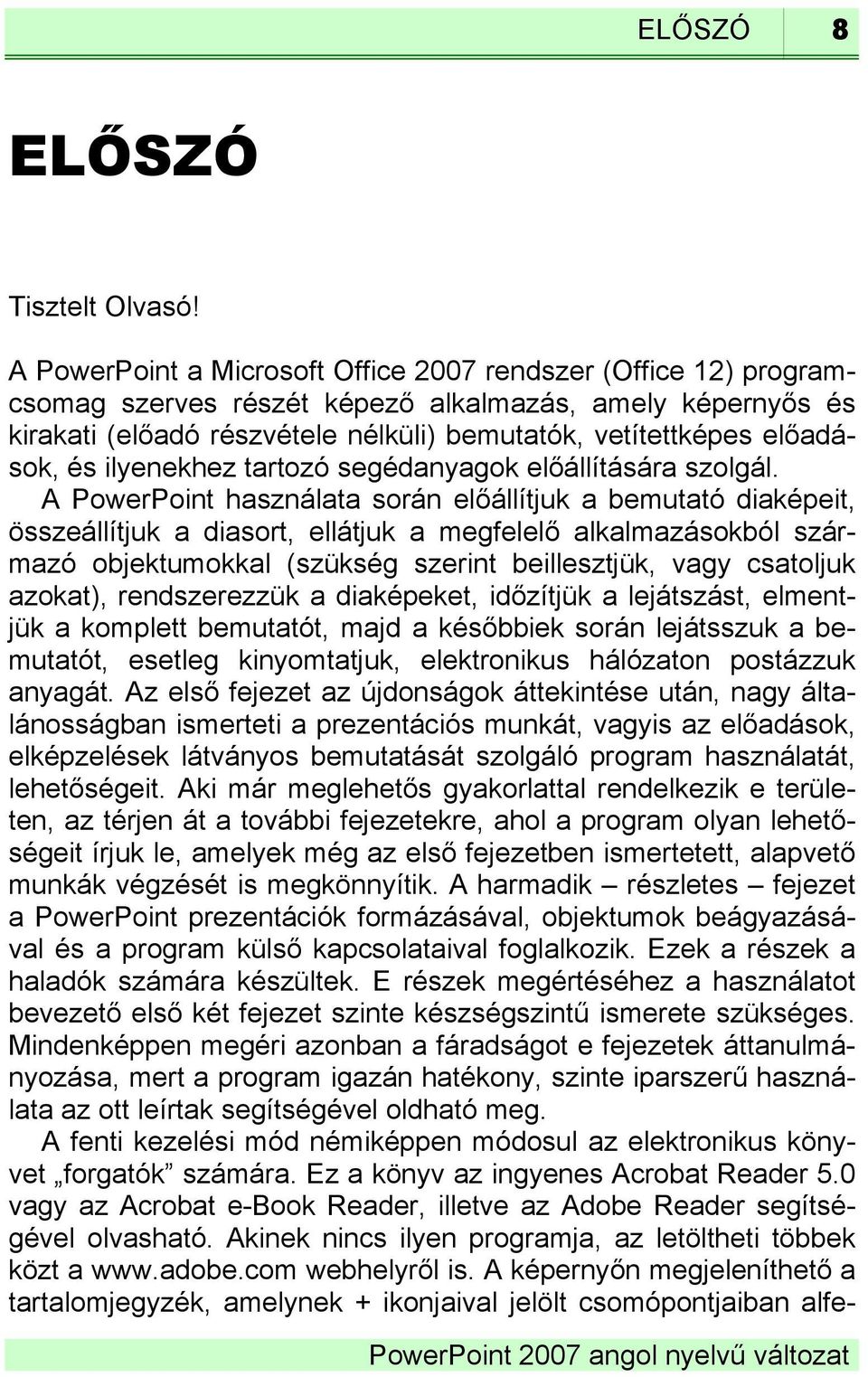 ELŐSZÓ 8

ELŐSZÓ

Tisztelt Olvasó!

A PowerPoint a Microsoft Office 2007 rendszer (Office 12) programcsomag szerves részét képező alkalmazás, amely képernyős és kirakati (előadó részvétele nélküli) bemutatók, vetítettképes előadások, és ilyenekhez tartozó segédanyagok előállítására szolgál.

A PowerPoint használata során előállítjuk a bemutató diaképeit, összeállítjuk a diasort, ellátjuk a megfelelő alkalmazásokból származó objektumokkal (szükség szerint beillesztjük, vagy csatoljuk azokat), rendszerezzük a diaképeket, időzítjük a lejátszást, elmentjük a komplett bemutatót, majd a későbbiek során lejátsszuk a bemutatót, esetleg kinyomtatjuk, elektronikus hálózaton postázzuk anyagát. Az első fejezet az újdonságok áttekintése után, nagy általánosságban ismerteti a prezentációs munkát, vagyis az előadások, elképzelések látványos bemutatását szolgáló program használatát, lehetőségeit. Aki már meglehetős gyakorlattal rendelkezik e területen, az térjen át a további fejezetekre, ahol a program olyan lehetőségeit írjuk le, amelyek még az első fejezetben ismertetett, alapvető munkák végzését is megkönnyítik. A harmadik – részletes – fejezet a PowerPoint prezentációk formázásával, objektumok beágyazásával és a program külső kapcsolataival foglalkozik. Ezek a részek a haladók számára készültek. E részek megértéséhez a használatot bevezető első két fejezet szinte készségszintű ismerete szükséges. Mindenképpen megéri azonban a fáradságot e fejezetek áttanulmányozása, mert a program igazán hatékony, szinte iparszerű használata az ott leírtak segítségével oldható meg.

A fenti kezelési mód némiképpen módosul az elektronikus könyvet „forgatók” számára. Ez a könyv az ingyenes Acrobat Reader 5.0 vagy az Acrobat e-Book Reader, illetve az Adobe Reader segítségével olvasható. Akinek nincs ilyen programja, az letöltheti többek közt a www.adobe.com webhelyről is. A képernyőn megjeleníthető a tartalomjegyzék, amelynek + ikonjaival jelölt csomópontjaiban alfe-

PowerPoint 2007 angol nyelvű változat